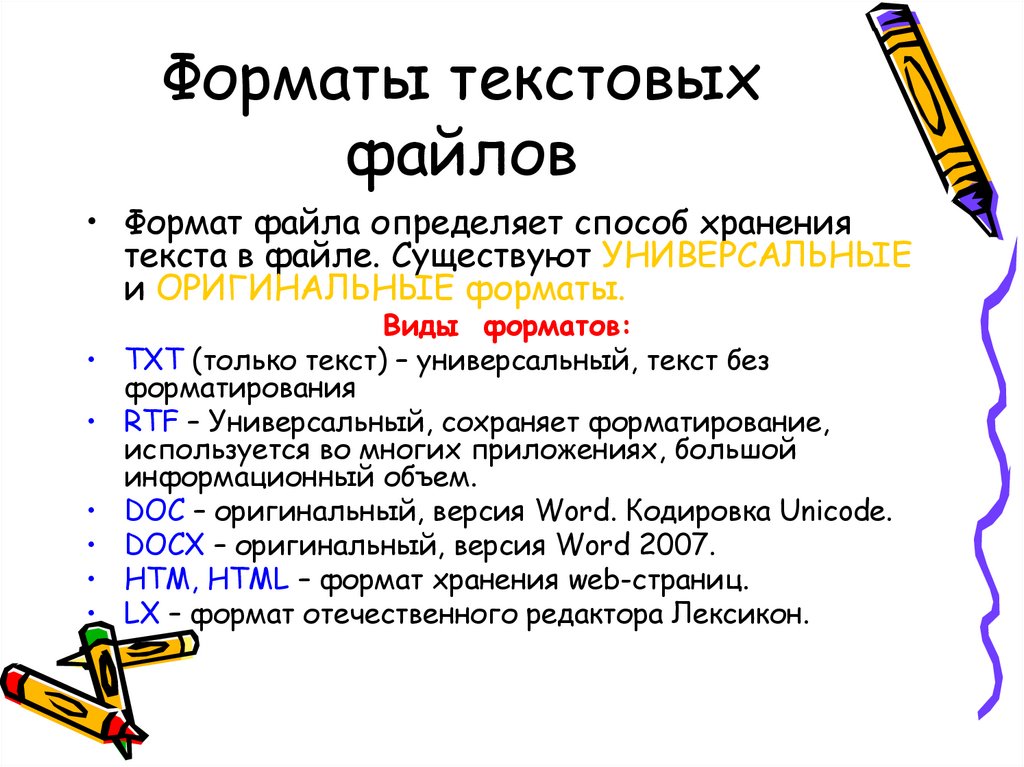 Форматы текстовых файлов

• Формат файла определяет способ хранения текста в файле. Существуют УНИВЕРСАЛЬНЫЕ и ОРИГИНАЛЬНЫЕ форматы.

Виды форматов:

• TXT (только текст) – универсальный, текст без форматирования
• RTF – Универсальный, сохраняет форматирование, используется во многих приложениях, большой информационный объем.
• DOC – оригинальный, версия Word. Кодировка Unicode.
• DOCX – оригинальный, версия Word 2007.
• HTM, HTML – формат хранения web-страниц.
• LX – формат отечественного редактора Лексикон.